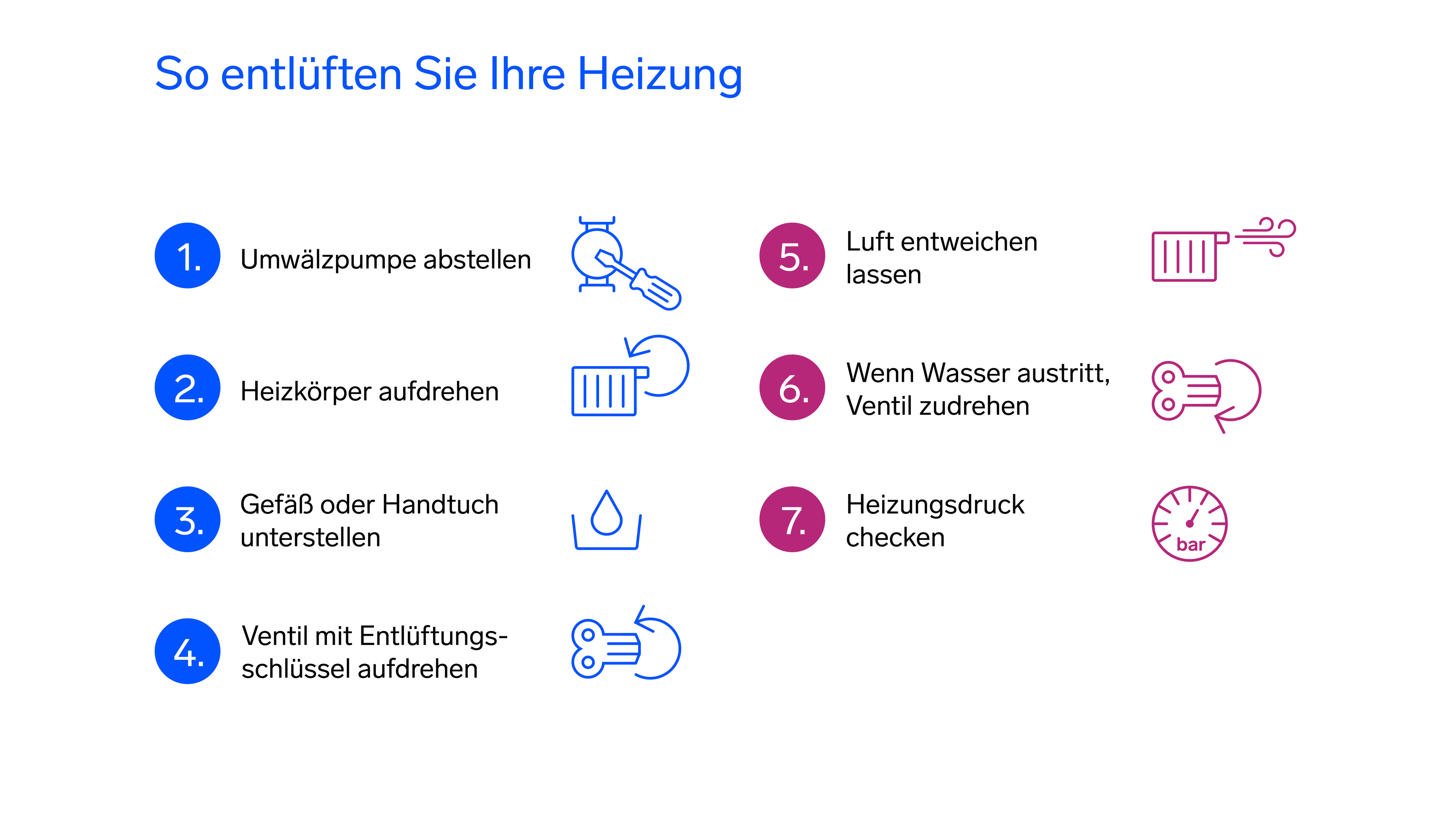 So entlüften Sie Ihre Heizung

1. Umwälzpumpe abstellen

2. Heizkörper aufdrehen

3. Gefäß oder Handtuch unterstellen

4. Ventil mit Entlüftungsschlüssel aufdrehen

5. Luft entweichen lassen

6. Wenn Wasser austritt, Ventil zudrehen

7. Heizungsdruck checken

bar